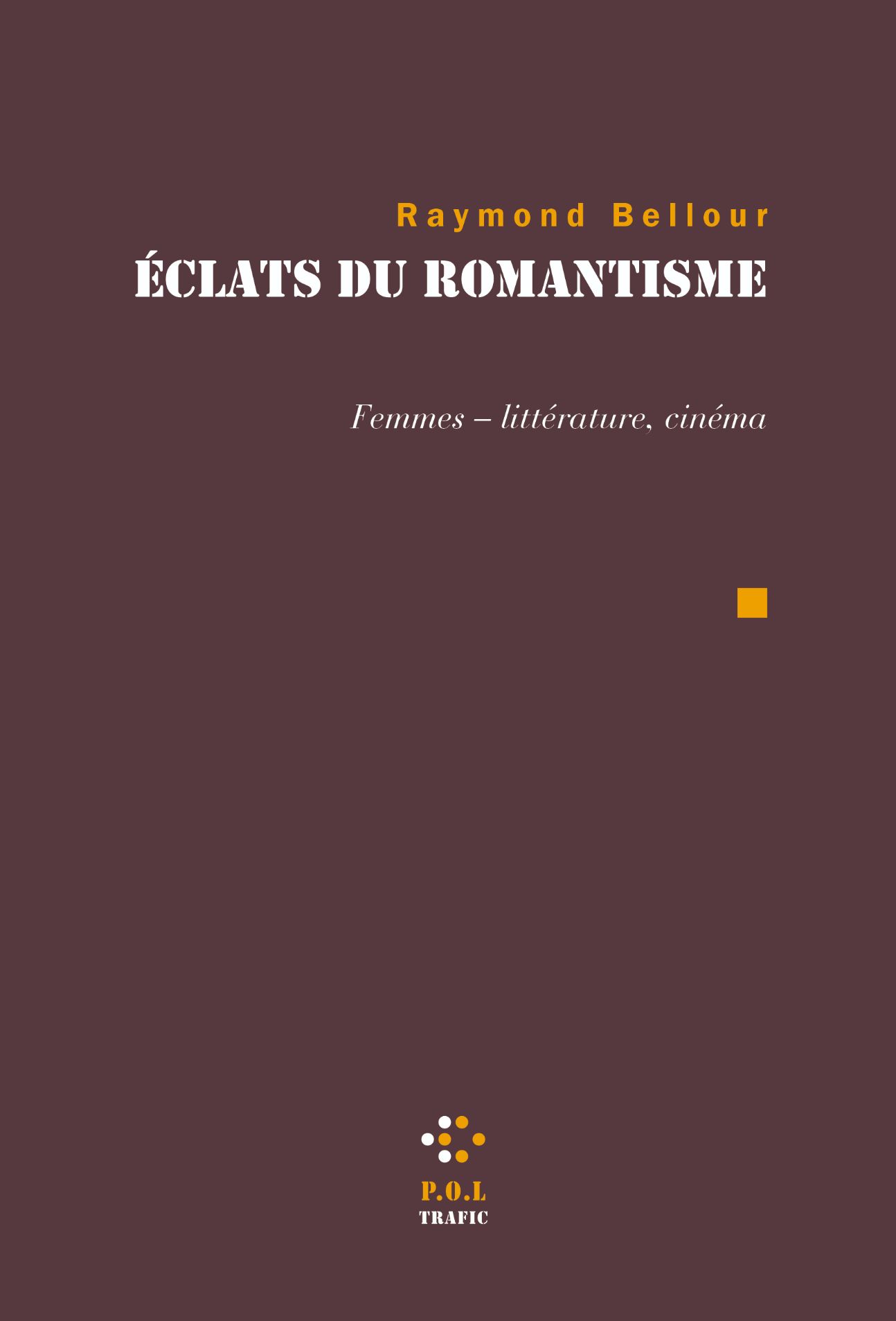 Raymond Bellour

ÉCLATS DU ROMANTISME

Femmes – littérature, cinéma

P.O.L
TRAFIC